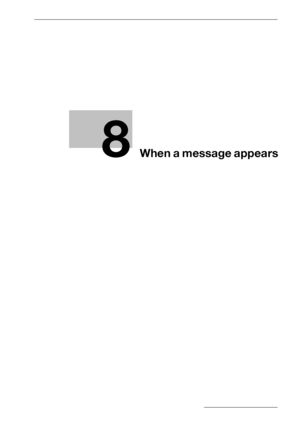 8 When a message appears